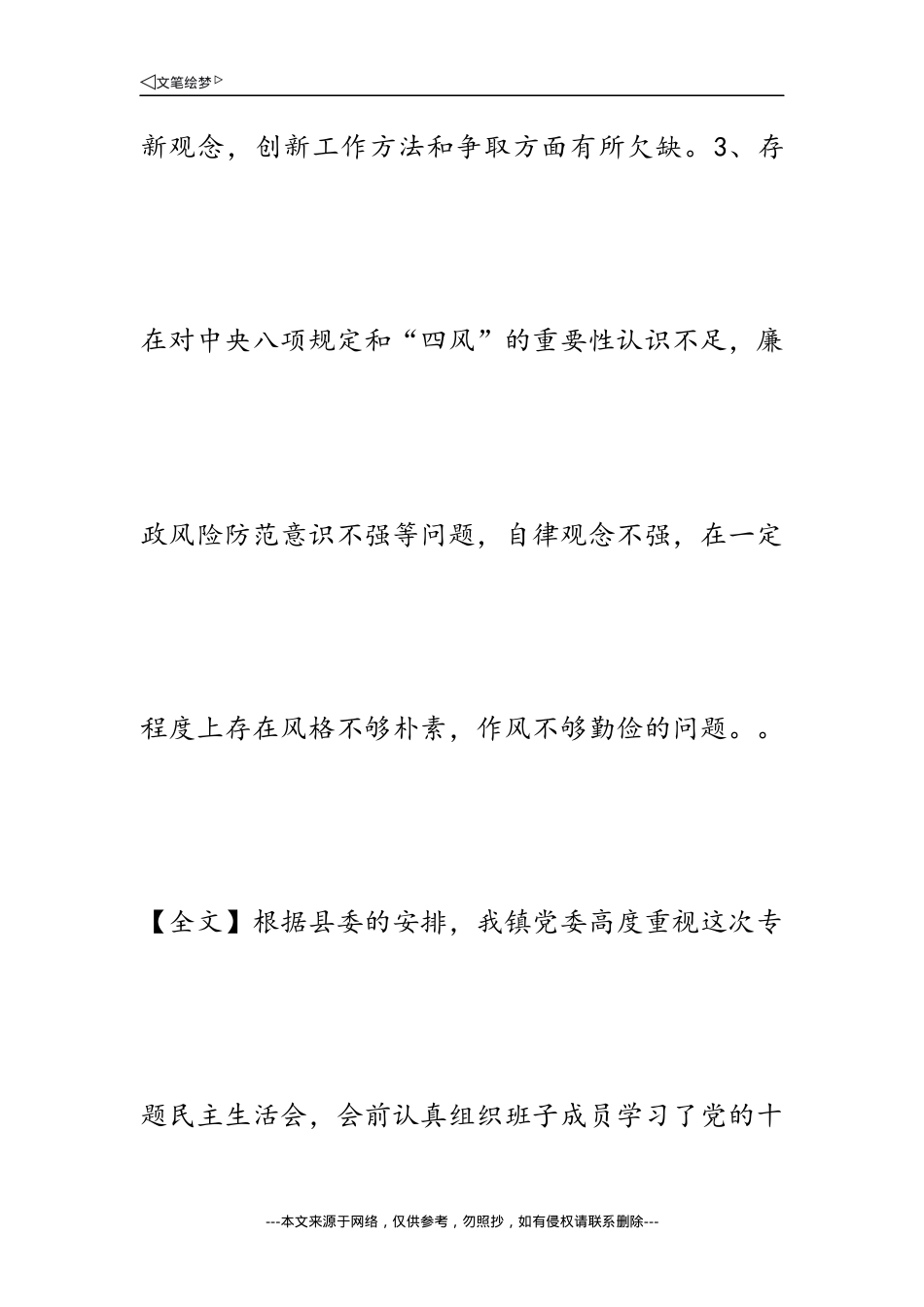 ◁文笔绘梦▷

新观念，创新工作方法和争取方面有所欠缺。3、存在对中央八项规定和“四风”的重要性认识不足，廉政风险防范意识不强等问题，自律观念不强，在一定程度上存在风格不够朴素，作风不够勤俭的问题。。

【全文】根据县委的安排，我镇党委高度重视这次专题民主生活会，会前认真组织班子成员学习了党的十

---本文来源于网络，仅供参考，勿照抄，如有侵权请联系删除---